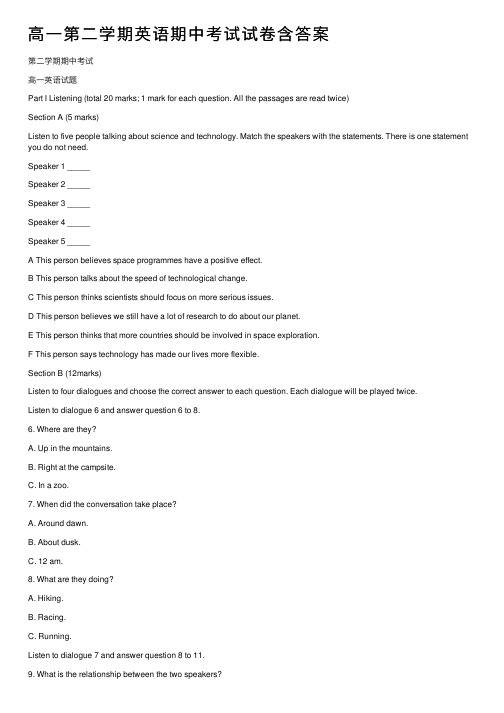 高一第二学期英语期中考试试卷含答案

第二学期期中考试

高一英语试题

Part I Listening (total 20 marks; 1 mark for each question. All the passages are read twice)

Section A (5 marks)

Listen to five people talking about science and technology. Match the speakers with the statements. There is one statement you do not need.

Speaker 1 _____

Speaker 2 _____

Speaker 3 _____

Speaker 4 _____

Speaker 5 _____

A This person believes space programmes have a positive effect.

B This person talks about the speed of technological change.

C This person thinks scientists should focus on more serious issues.

D This person believes we still have a lot of research to do about our planet.

E This person thinks that more countries should be involved in space exploration.

F This person says technology has made our lives more flexible.

Section B (12marks)

Listen to four dialogues and choose the correct answer to each question. Each dialogue will be played twice.

Listen to dialogue 6 and answer question 6 to 8.

6. Where are they?

A. Up in the mountains.

B. Right at the campsite.

C. In a zoo.

7. When did the conversation take place?

A. Around dawn.

B. About dusk.

C. 12 am.

8. What are they doing?

A. Hiking.

B. Racing.

C. Running.

Listen to dialogue 7 and answer question 8 to 11.

9. What is the relationship between the two speakers?